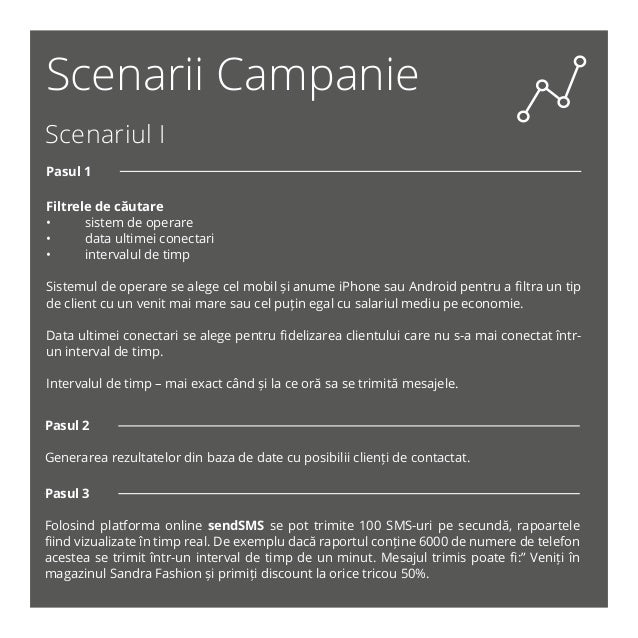 Scenarii Campanie

Scenariul I

Pasul 1

Filtrele de căutare
• sistem de operare
• data ultimei conectari
• intervalul de timp

Sistemul de operare se alege cel mobil și anume iPhone sau Android pentru a filtra un tip de client cu un venit mai mare sau cel puțin egal cu salariul mediu pe economie.

Data ultimei conectari se alege pentru fidelizarea clientului care nu s-a mai conectat într-un interval de timp.

Intervalul de timp – mai exact când și la ce oră sa se trimită mesajele.

Pasul 2

Generarea rezultatelor din baza de date cu posibilii clienți de contactat.

Pasul 3

Folosind platforma online sendSMS se pot trimite 100 SMS-uri pe secundă, rapoartele fiind vizualizate în timp real. De exemplu dacă raportul conține 6000 de numere de telefon acestea se trimit într-un interval de timp de un minut. Mesajul trimis poate fi:" Veniți în magazinul Sandra Fashion și primiți discount la orice tricou 50%.